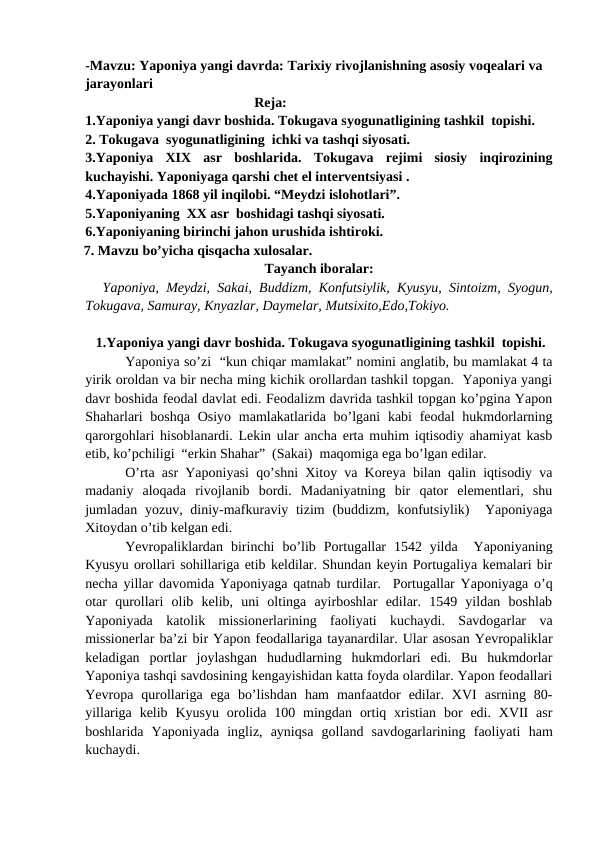 -Mavzu: Yaponiya yangi davrda: Tarixiy rivojlanishning asosiy voqealari va jarayonlari

Reja:

1.Yaponiya yangi davr boshida. Tokugava syogunatligining tashkil topishi.

2. Tokugava syogunatligining ichki va tashqi siyosati.

3.Yaponiya XIX asr boshlarida. Tokugava rejimi siosiy inqirozining kuchayishi. Yaponiyaga qarshi chet el interventsiyasi .

4.Yaponiyada 1868 yil inqilobi. "Meydzi islohotlari".

5.Yaponiyaning XX asr boshidagi tashqi siyosati.

6.Yaponiyaning birinchi jahon urushida ishtiroki.

7. Mavzu bo'yicha qisqacha xulosalar.

Tayanch iboralar:

Yaponiya, Meydzi, Sakai, Buddizm, Konfutsiylik, Kyusyu, Sintoizm, Syogun, Tokugava, Samuray, Knyazlar, Daymelar, Mutsixito,Edo,Tokiyo.

1.Yaponiya yangi davr boshida. Tokugava syogunatligining tashkil topishi.

Yaponiya so'zi "kun chiqar mamlakat" nomini anglatib, bu mamlakat 4 ta yirik oroldan va bir necha ming kichik orollardan tashkil topgan. Yaponiya yangi davr boshida feodal davlat edi. Feodalizm davrida tashkil topgan ko'pgina Yapon Shaharlari boshqa Osiyo mamlakatlarida bo'lgani kabi feodal hukmdorlarning qarorgohlari hisoblanardi. Lekin ular ancha erta muhim iqtisodiy ahamiyat kasb etib, ko'pchiligi "erkin Shahar" (Sakai) maqomiga ega bo'lgan edilar.

O'rta asr Yaponiyasi qo'shni Xitoy va Koreya bilan qalin iqtisodiy va madaniy aloqada rivojlanib bordi. Madaniyatning bir qator elementlari, shu jumladan yozuv, diniy-mafkuraviy tizim (buddizm, konfutsiylik) Yaponiyaga Xitoydan o'tib kelgan edi.

Yevropaliklardan birinchi bo'lib Portugallar 1542 yilda Yaponiyaning Kyusyu orollari sohillariga etib keldilar. Shundan keyin Portugaliya kemalari bir necha yillar davomida Yaponiyaga qatnab turdilar. Portugallar Yaponiyaga o'q otar qurollari olib kelib, uni oltinga ayirboshlar edilar. 1549 yildan boshlab Yaponiyada katolik missionerlarining faoliyati kuchaydi. Savdogarlar va missionerlar ba'zi bir Yapon feodallariga tayanardilar. Ular asosan Yevropaliklar keladigan portlar joylashgan hududlarning hukmdorlari edi. Bu hukmdorlar Yaponiya tashqi savdosining kengayishidan katta foyda olardilar. Yapon feodallari Yevropa qurollariga ega bo'lishdan ham manfaatdor edilar. XVI asrning 80-yillariga kelib Kyusyu orolida 100 mingdan ortiq xristian bor edi. XVII asr boshlarida Yaponiyada ingliz, ayniqsa golland savdogarlarining faoliyati ham kuchaydi.